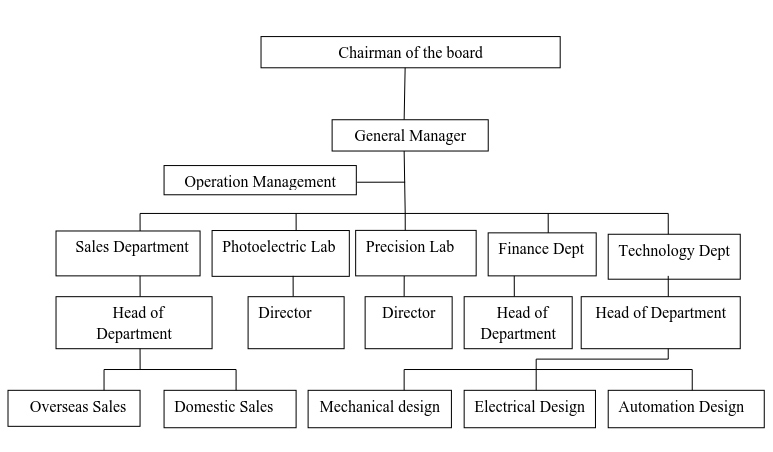 Chairman of the board

General Manager

Operation Management

Sales Department

Photoelectric Lab

Precision Lab

Finance Dept

Technology Dept

Head of Department

Director

Director

Head of Department

Head of Department

Overseas Sales

Domestic Sales

Mechanical design

Electrical Design

Automation Design